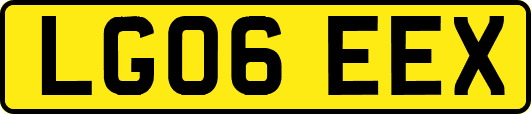 LG06 EEX